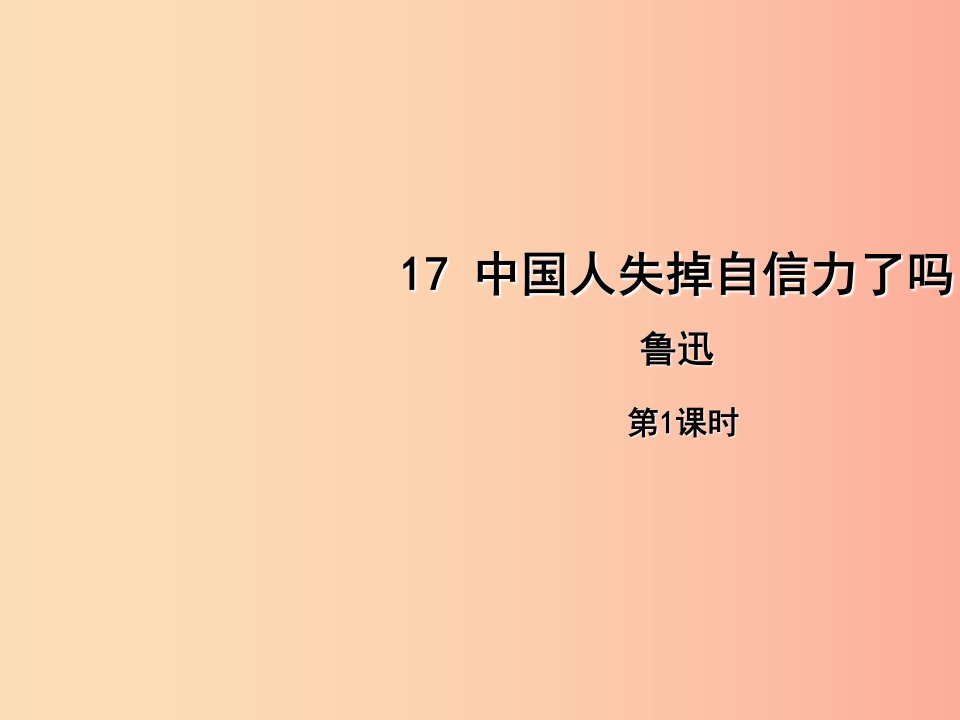 17 中国人失掉自信力了吗

鲁迅

第1课时